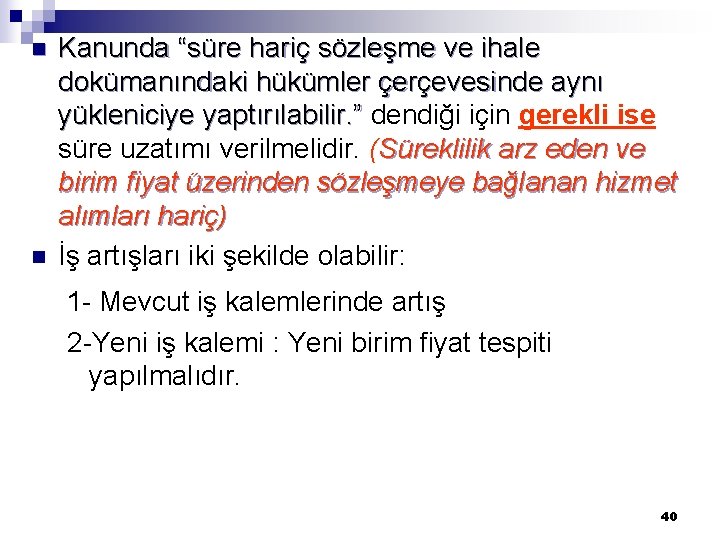 Kanunda “süre hariç sözleşme ve ihale dokümanındaki hükümler çerçevesinde aynı yükleniciye yaptırılabilir.” dendiği için gerekli ise süre uzatımı verilmelidir. (Süreklilik arz eden ve birim fiyat üzerinden sözleşmeye bağlanan hizmet alımları hariç)

İş artışları iki şekilde olabilir:

1- Mevcut iş kalemlerinde artış

2-Yeni iş kalemi : Yeni birim fiyat tespiti yapılmalıdır.

40